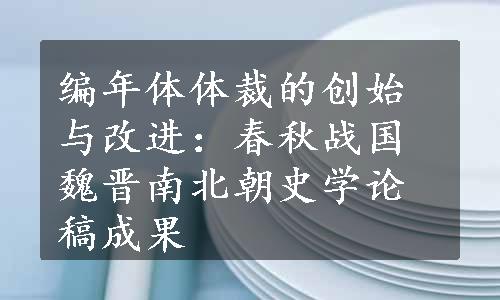 编年体体裁的创始与改进：春秋战国魏晋南北朝史学论稿成果